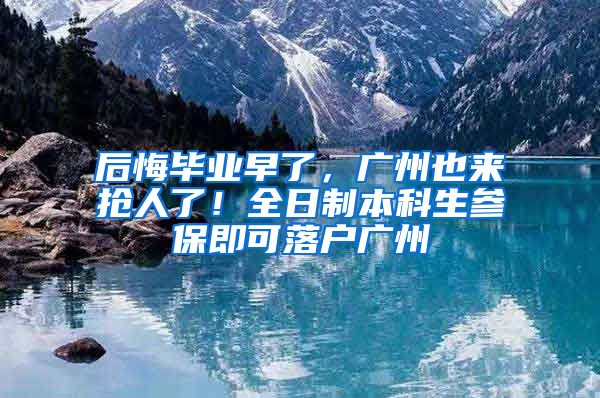 后悔毕业早了，广州也来抢人了！全日制本科生参保即可落户广州